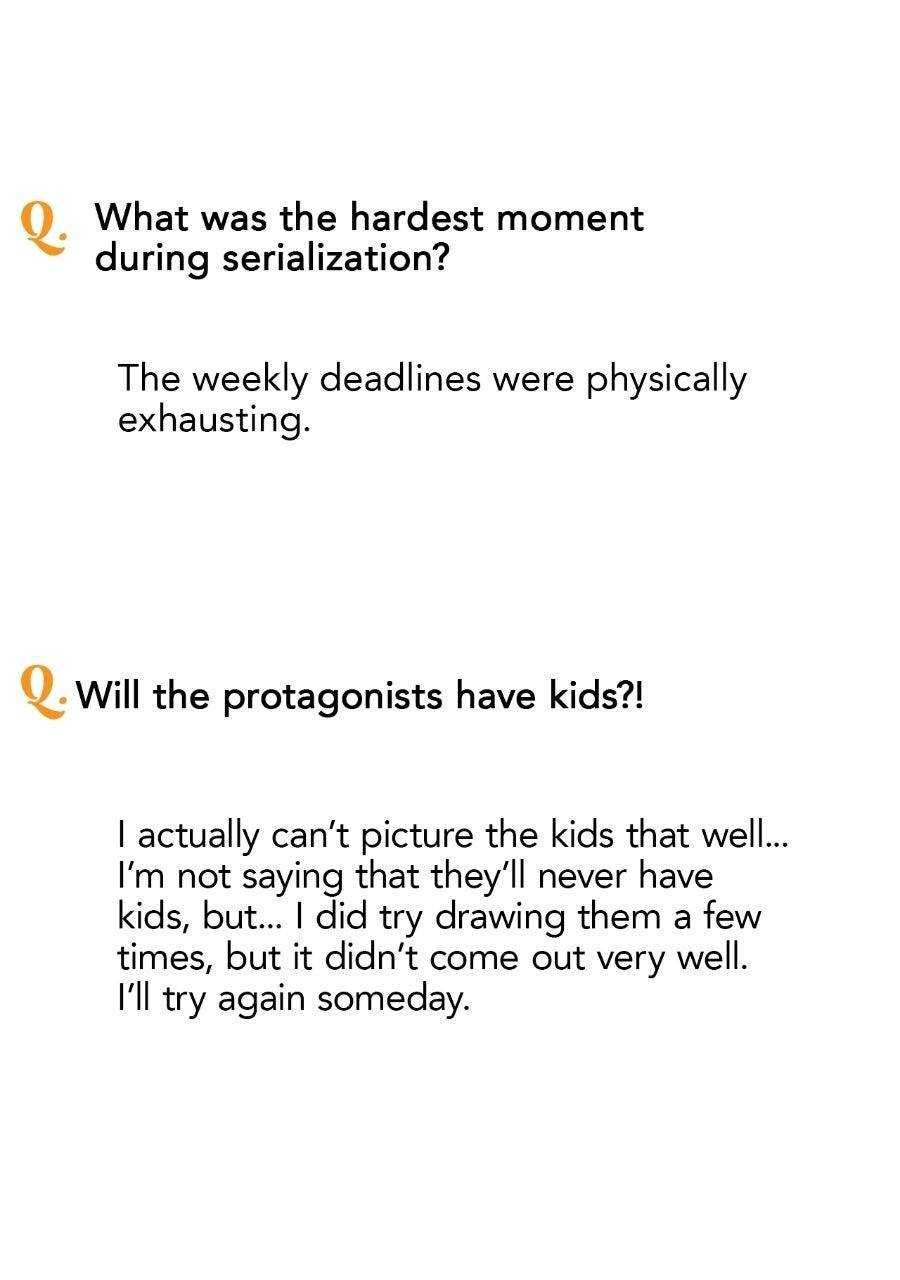 Q. What was the hardest moment during serialization?

The weekly deadlines were physically exhausting.

Q. Will the protagonists have kids?!

I actually can't picture the kids that well... I'm not saying that they'll never have kids, but... I did try drawing them a few times, but it didn't come out very well. I'll try again someday.